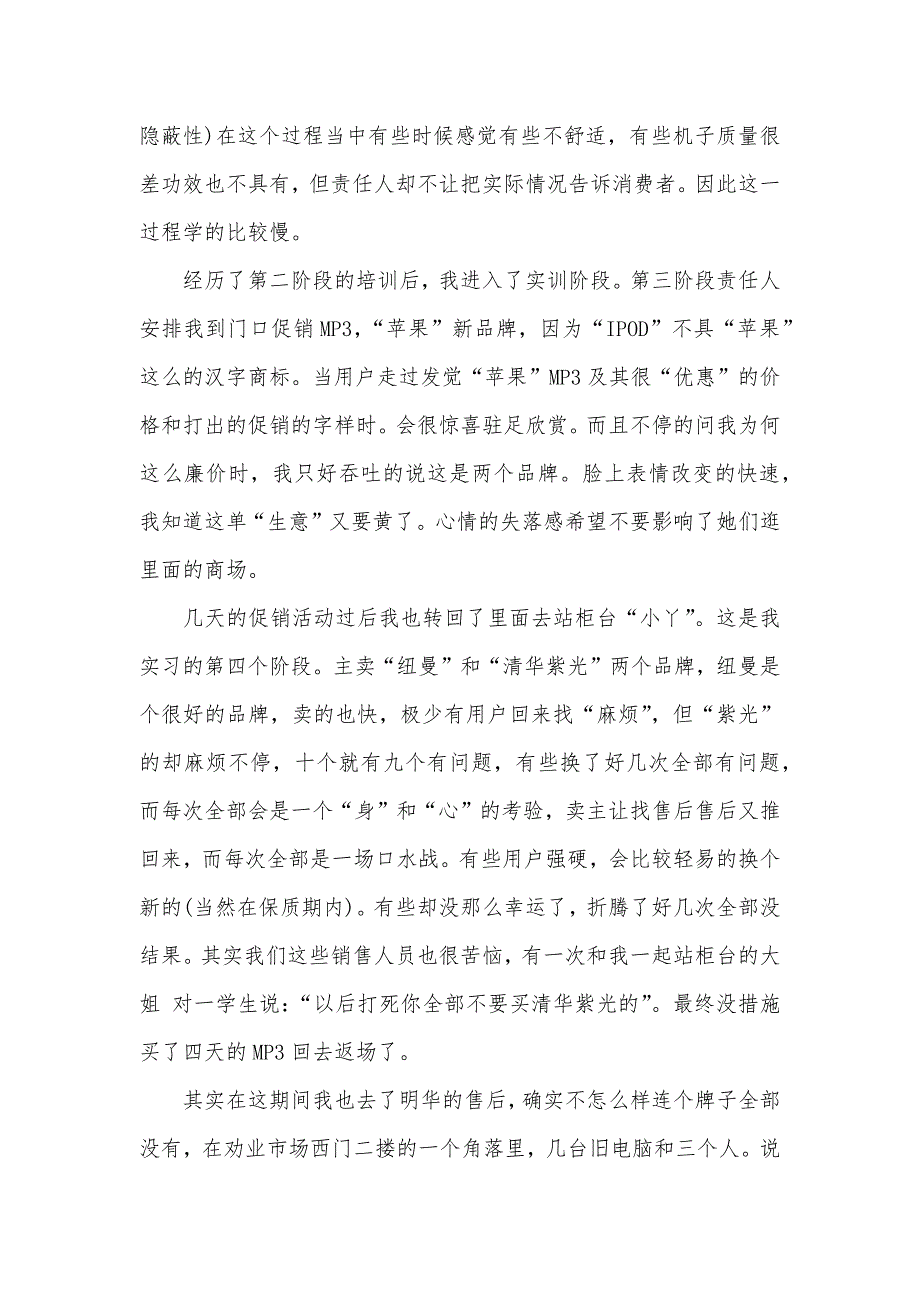 隐蔽性)在这个过程当中有些时候感觉有些不舒适，有些机子质量很差功效也不具有，但责任人却不让把实际情况告诉消费者。因此这一过程学的比较慢。

经历了第二阶段的培训后，我进入了实训阶段。第三阶段责任人安排我到门口促销MP3，“苹果”新品牌，因为“IPOD”不具“苹果”这么的汉字商标。当用户走过发觉“苹果”MP3及其很“优惠”的价格和打出的促销的字样时。会很惊喜驻足欣赏。而且不停的问我为何这么廉价时，我只好吞吐的说这是两个品牌。脸上表情改变的快速，我知道这单“生意”又要黄了。心情的失落感希望不要影响了她们逛里面的商场。

几天的促销活动过后我也转回了里面去站柜台“小丫”。这是我实习的第四个阶段。主卖“纽曼”和“清华紫光”两个品牌，纽曼是个很好的品牌，卖的也快，极少有用户回来找“麻烦”，但“紫光”的却麻烦不停，十个就有九个有问题，有些换了好几次全部有问题，而每次全部会是一个“身”和“心”的考验，卖主让找售后售后又推回来，而每次全部是一场口水战。有些用户强硬，会比较轻易的换个新的(当然在保质期内)。有些却没那么幸运了，折腾了好几次全部没结果。其实我们这些销售人员也很苦恼，有一次和我一起站柜台的大姐 对一学生说：“以后打死你全部不要买清华紫光的”。最终没措施买了四天的MP3回去返场了。

其实在这期间我也去了明华的售后，确实不怎么样连个牌子全部没有，在劝业市场西门二搂的一个角落里，几台旧电脑和三个人。说